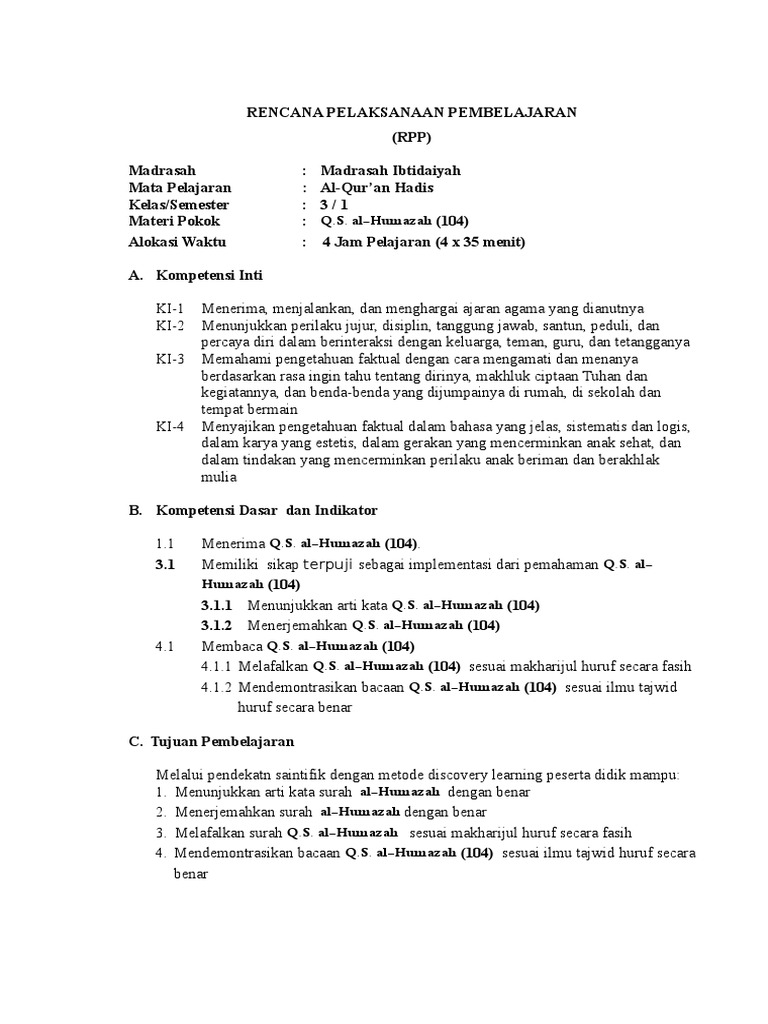 RENCANA PELAKSANAAN PEMBELAJARAN
(RPP)

Madrasah : Madrasah Ibtidaiyah
Mata Pelajaran : Al-Qur'an Hadis
Kelas/Semester : 3 / 1
Materi Pokok : Q.S. al–Humazah (104)
Alokasi Waktu : 4 Jam Pelajaran (4 x 35 menit)

A. Kompetensi Inti

KI-1 Menerima, menjalankan, dan menghargai ajaran agama yang dianutnya
KI-2 Menunjukkan perilaku jujur, disiplin, tanggung jawab, santun, peduli, dan percaya diri dalam berinteraksi dengan keluarga, teman, guru, dan tetangganya
KI-3 Memahami pengetahuan faktual dengan cara mengamati dan menanya berdasarkan rasa ingin tahu tentang dirinya, makhluk ciptaan Tuhan dan kegiatannya, dan benda-benda yang dijumpainya di rumah, di sekolah dan tempat bermain
KI-4 Menyajikan pengetahuan faktual dalam bahasa yang jelas, sistematis dan logis, dalam karya yang estetis, dalam gerakan yang mencerminkan anak sehat, dan dalam tindakan yang mencerminkan perilaku anak beriman dan berakhlak mulia

B. Kompetensi Dasar dan Indikator

1.1 Menerima Q.S. al–Humazah (104).
3.1 Memiliki sikap terpuji sebagai implementasi dari pemahaman Q.S. al–Humazah (104)
3.1.1 Menunjukkan arti kata Q.S. al–Humazah (104)
3.1.2 Menerjemahkan Q.S. al–Humazah (104)
4.1 Membaca Q.S. al–Humazah (104)
4.1.1 Melafalkan Q.S. al–Humazah (104) sesuai makharijul huruf secara fasih
4.1.2 Mendemontrasikan bacaan Q.S. al–Humazah (104) sesuai ilmu tajwid huruf secara benar

C. Tujuan Pembelajaran

Melalui pendekatn saintifik dengan metode discovery learning peserta didik mampu:
1. Menunjukkan arti kata surah al–Humazah dengan benar
2. Menerjemahkan surah al–Humazah dengan benar
3. Melafalkan surah Q.S. al–Humazah sesuai makharijul huruf secara fasih
4. Mendemontrasikan bacaan Q.S. al–Humazah (104) sesuai ilmu tajwid huruf secara benar